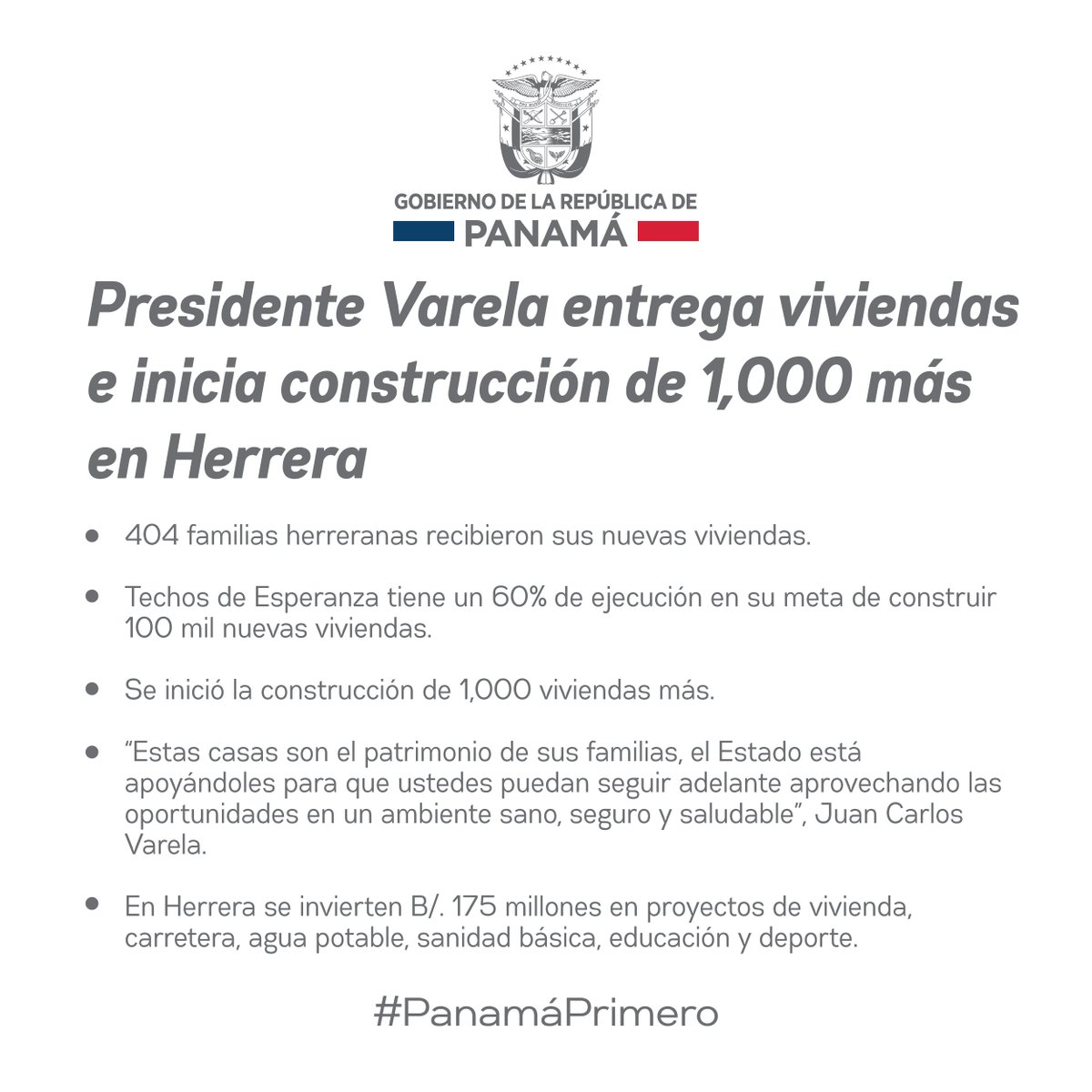 GOBIERNO DE LA REPÚBLICA DE
PANAMÁ

Presidente Varela entrega viviendas e inicia construcción de 1,000 más en Herrera

• 404 familias herreranas recibieron sus nuevas viviendas.

• Techos de Esperanza tiene un 60% de ejecución en su meta de construir 100 mil nuevas viviendas.

• Se inició la construcción de 1,000 viviendas más.

• "Estas casas son el patrimonio de sus familias, el Estado está apoyándoles para que ustedes puedan seguir adelante aprovechando las oportunidades en un ambiente sano, seguro y saludable", Juan Carlos Varela.

• En Herrera se invierten B/. 175 millones en proyectos de vivienda, carretera, agua potable, sanidad básica, educación y deporte.

#PanamáPrimero